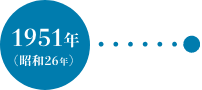 1951年
（昭和26年）